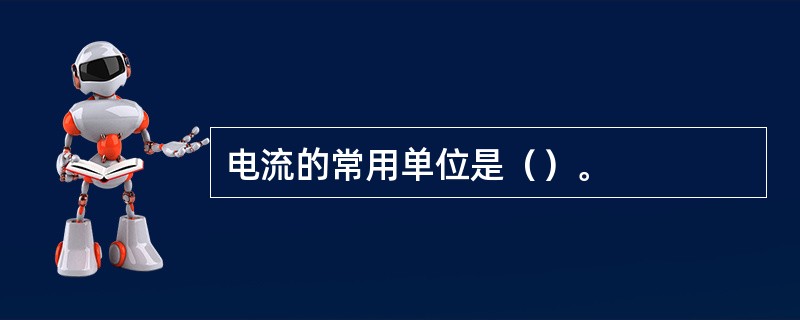 电流的常用单位是（）。